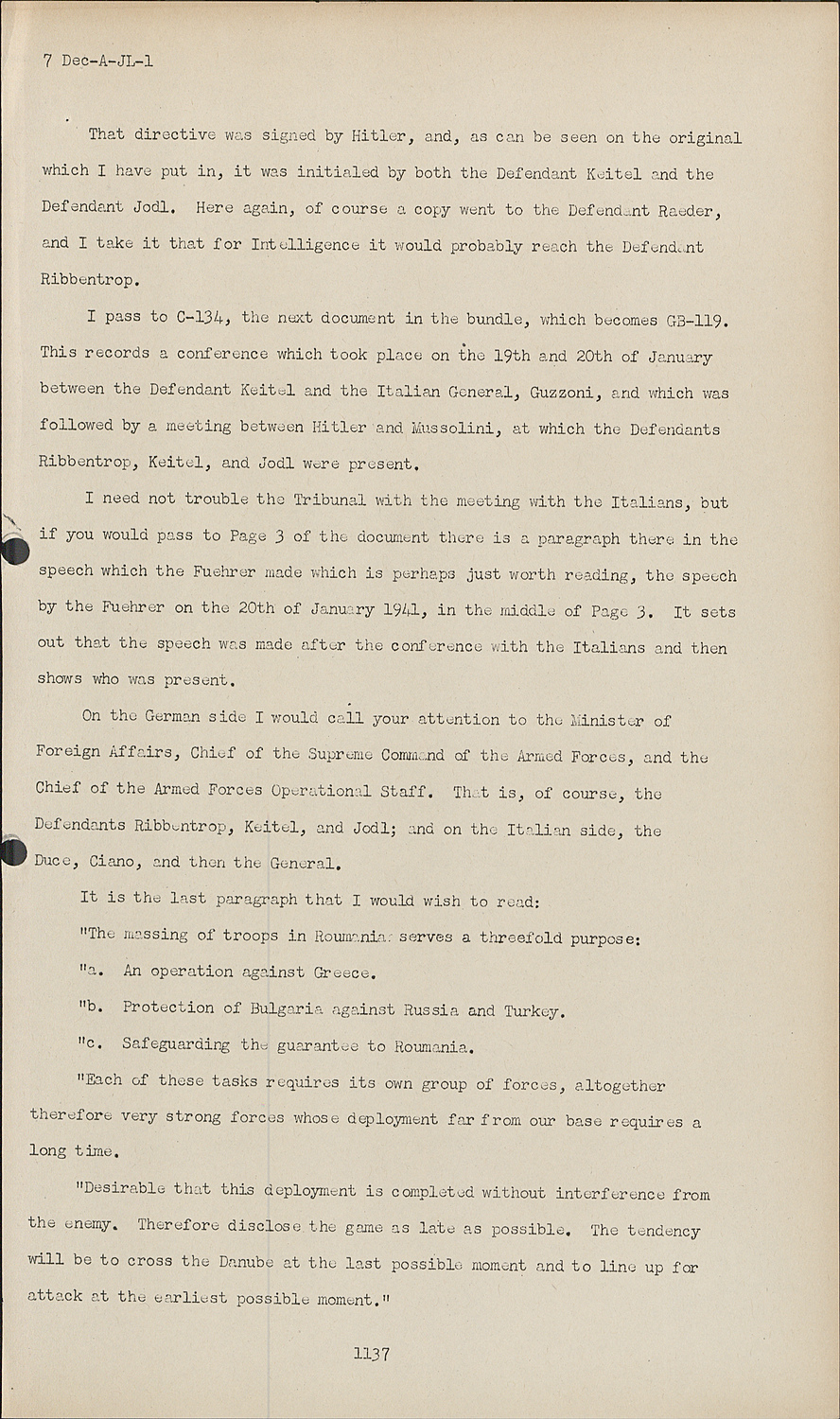 7 Dec-A-JL-1

That directive was signed by Hitler, and, as can be seen on the original which I have put in, it was initialed by both the Defendant Keitel and the Defendant Jodl. Here again, of course a copy went to the Defendant Raeder, and I take it that for Intelligence it would probably reach the Defendant Ribbentrop.

I pass to C-134, the next document in the bundle, which becomes GB-119. This records a conference which took place on the 19th and 20th of January between the Defendant Keitel and the Italian General, Guzzoni, and which was followed by a meeting between Hitler and Mussolini, at which the Defendants Ribbentrop, Keitel, and Jodl were present.

I need not trouble the Tribunal with the meeting with the Italians, but if you would pass to Page 3 of the document there is a paragraph there in the speech which the Fuehrer made which is perhaps just worth reading, the speech by the Fuehrer on the 20th of January 1941, in the middle of Page 3. It sets out that the speech was made after the conference with the Italians and then shows who was present.

On the German side I would call your attention to the Minister of Foreign Affairs, Chief of the Supreme Command of the Armed Forces, and the Chief of the Armed Forces Operational Staff. That is, of course, the Defendants Ribbentrop, Keitel, and Jodl; and on the Italian side, the Duce, Ciano, and then the General.

It is the last paragraph that I would wish to read:

"The massing of troops in Roumania serves a threefold purpose:

"a. An operation against Greece.

"b. Protection of Bulgaria against Russia and Turkey.

"c. Safeguarding the guarantee to Roumania.

"Each of these tasks requires its own group of forces, altogether therefore very strong forces whose deployment far from our base requires a long time.

"Desirable that this deployment is completed without interference from the enemy. Therefore disclose the game as late as possible. The tendency will be to cross the Danube at the last possible moment and to line up for attack at the earliest possible moment."

1137